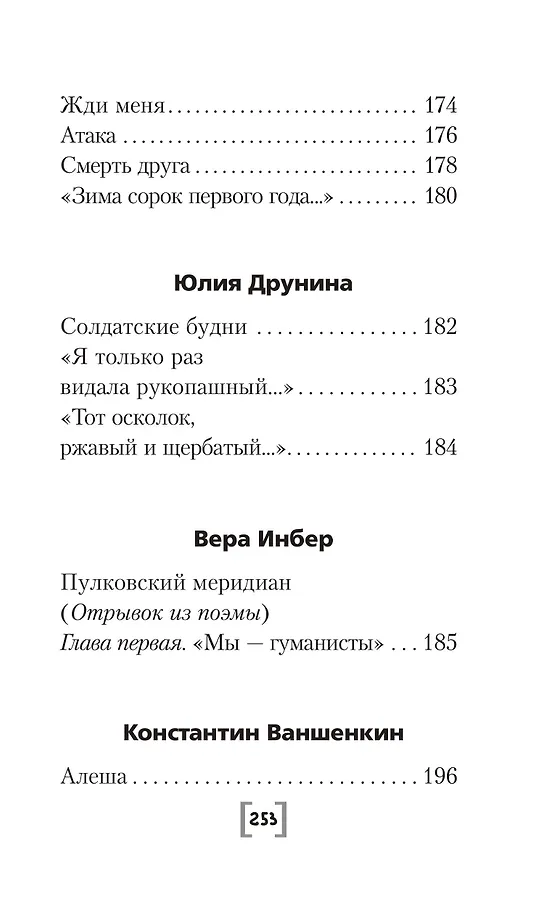 Жди меня 174
Атака 176
Смерть друга 178
«Зима сорок первого года...» 180

Юлия Друнина

Солдатские будни 182
«Я только раз
видала рукопашный...» 183
«Тот осколок,
ржавый и щербатый...» 184

Вера Инбер

Пулковский меридиан
(Отрывок из поэмы)
Глава первая. «Мы — гуманисты» 185

Константин Ваншенкин

Алеша 196

253